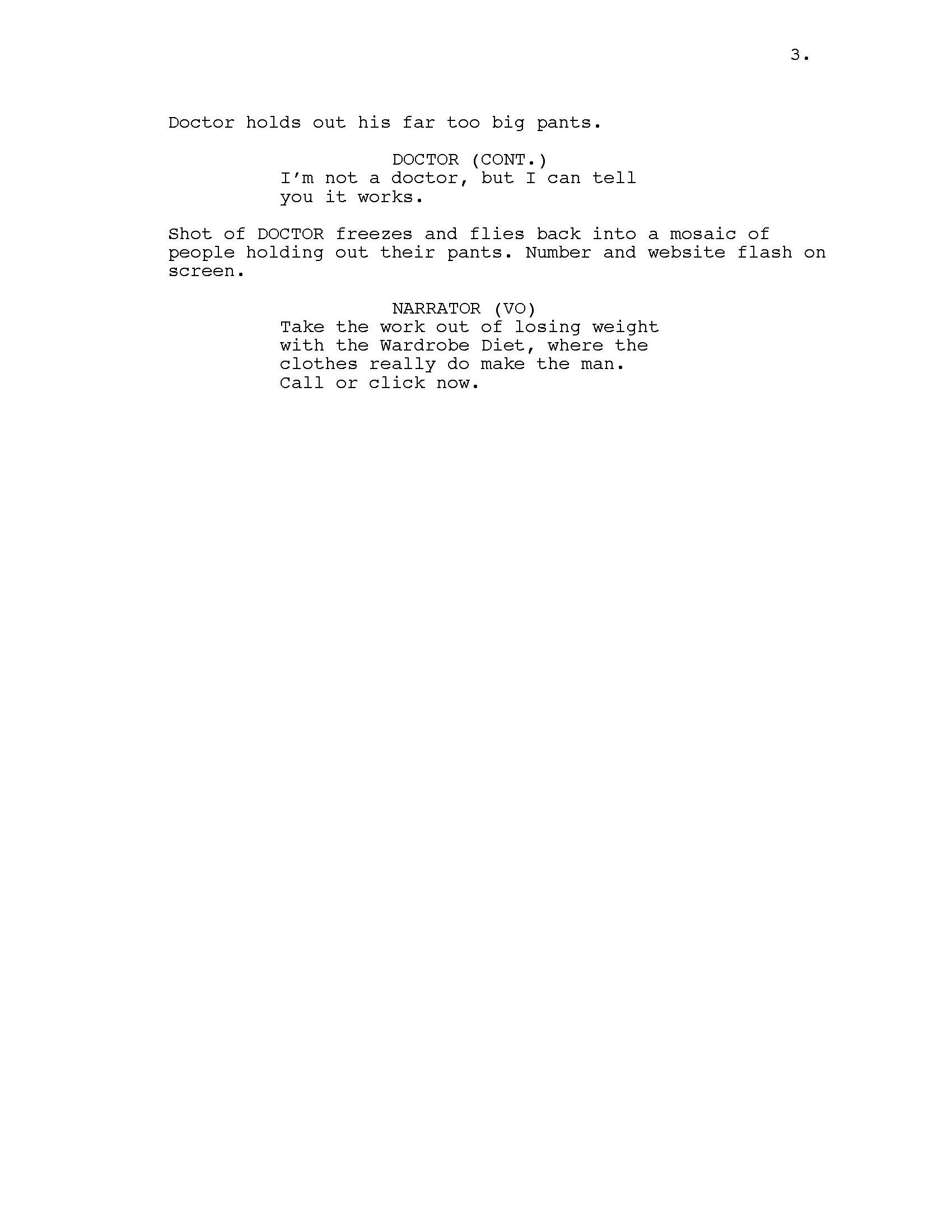 3.

Doctor holds out his far too big pants.

DOCTOR (CONT.)
I'm not a doctor, but I can tell you it works.

Shot of DOCTOR freezes and flies back into a mosaic of people holding out their pants. Number and website flash on screen.

NARRATOR (VO)
Take the work out of losing weight with the Wardrobe Diet, where the clothes really do make the man. Call or click now.